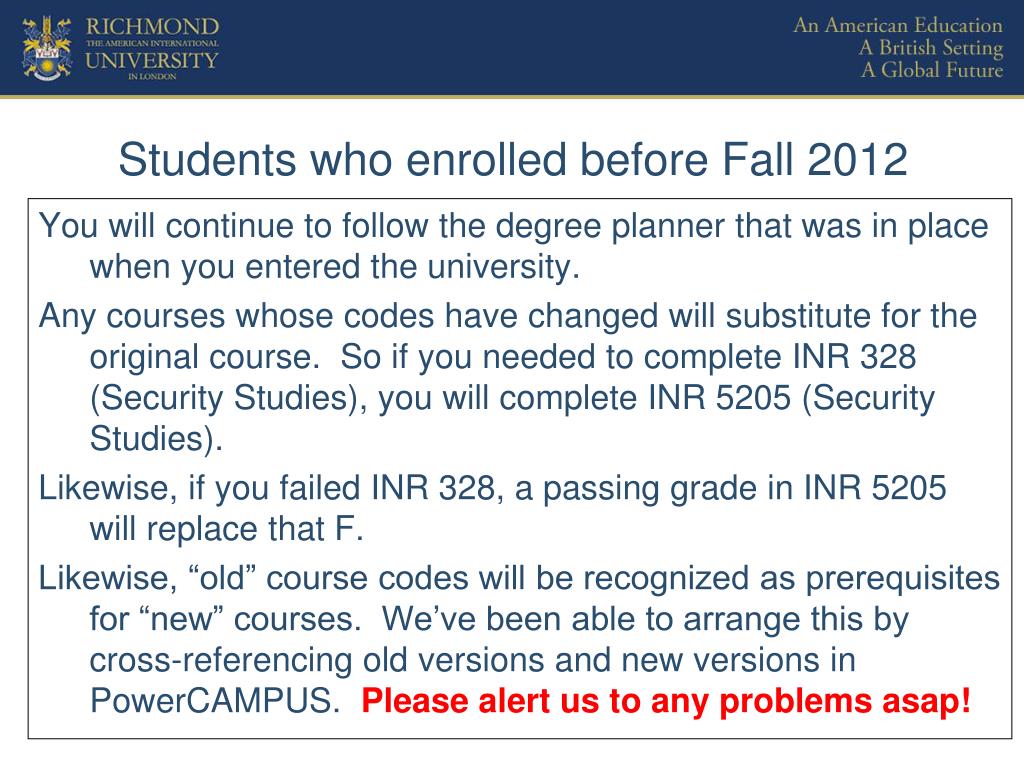 RICHMOND
THE AMERICAN INTERNATIONAL
UNIVERSITY
IN LONDON

An American Education
A British Setting
A Global Future

Students who enrolled before Fall 2012

You will continue to follow the degree planner that was in place when you entered the university.

Any courses whose codes have changed will substitute for the original course. So if you needed to complete INR 328 (Security Studies), you will complete INR 5205 (Security Studies).

Likewise, if you failed INR 328, a passing grade in INR 5205 will replace that F.

Likewise, “old” course codes will be recognized as prerequisites for “new” courses. We’ve been able to arrange this by cross-referencing old versions and new versions in PowerCAMPUS. Please alert us to any problems asap!